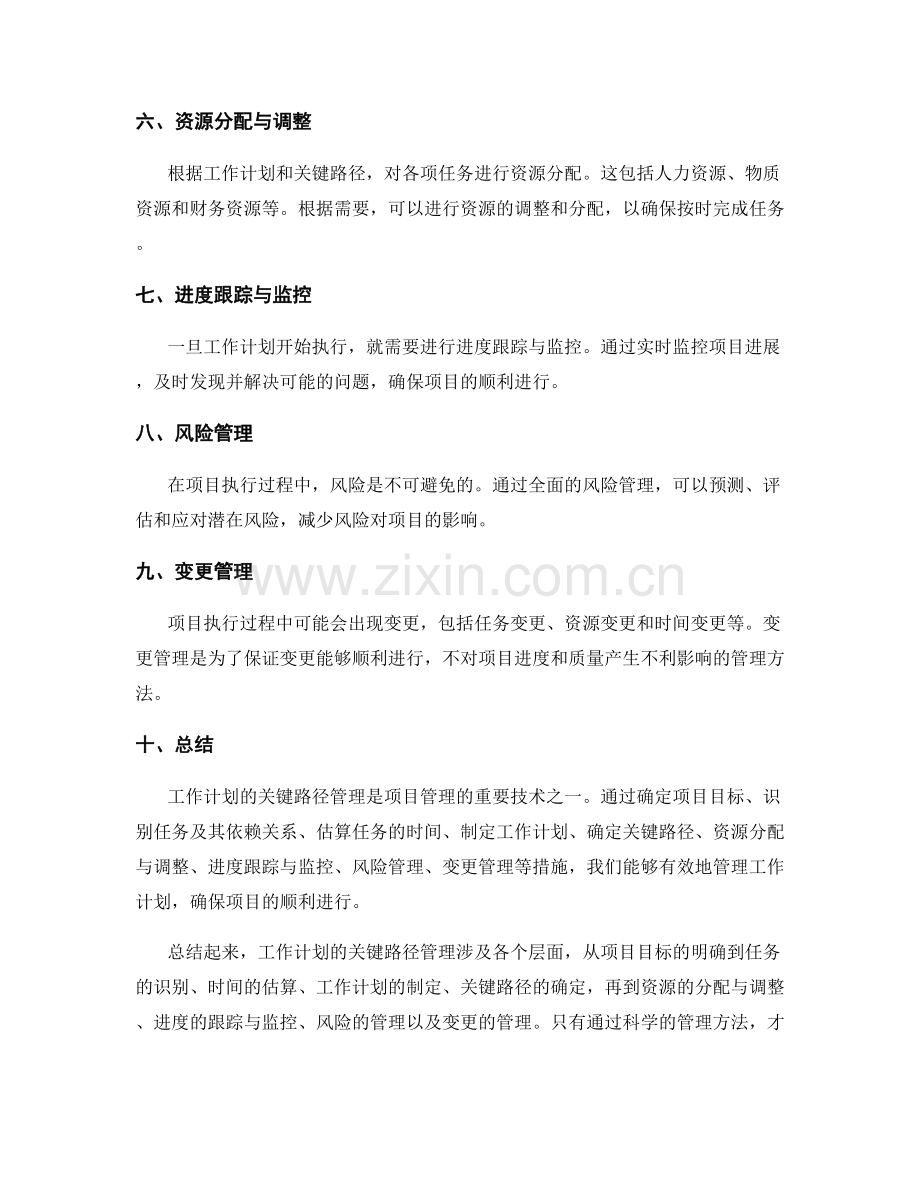 六、资源分配与调整

根据工作计划和关键路径，对各项任务进行资源分配。这包括人力资源、物质资源和财务资源等。根据需要，可以进行资源的调整和分配，以确保按时完成任务。

七、进度跟踪与监控

一旦工作计划开始执行，就需要进行进度跟踪与监控。通过实时监控项目进展，及时发现并解决可能的问题，确保项目的顺利进行。

八、风险管理

在项目执行过程中，风险是不可避免的。通过全面的风险管理，可以预测、评估和应对潜在风险，减少风险对项目的影响。

九、变更管理

项目执行过程中可能会出现变更，包括任务变更、资源变更和时间变更等。变更管理是为了保证变更能够顺利进行，不对项目进度和质量产生不利影响的管理方法。

十、总结

工作计划的关键路径管理是项目管理的重要技术之一。通过确定项目目标、识别任务及其依赖关系、估算任务的时间、制定工作计划、确定关键路径、资源分配与调整、进度跟踪与监控、风险管理、变更管理等措施，我们能够有效地管理工作计划，确保项目的顺利进行。

总结起来，工作计划的关键路径管理涉及各个层面，从项目目标的明确到任务的识别、时间的估算、工作计划的制定、关键路径的确定，再到资源的分配与调整、进度的跟踪与监控、风险的管理以及变更的管理。只有通过科学的管理方法，才

www.zixin.com.cn